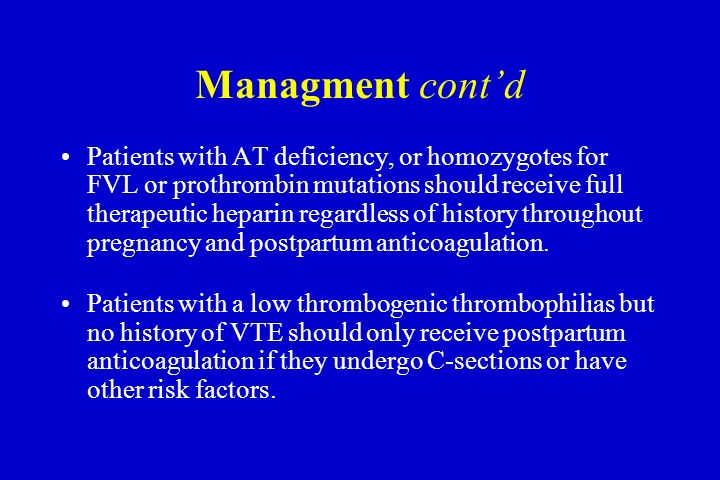 Managment cont’d

• Patients with AT deficiency, or homozygotes for FVL or prothrombin mutations should receive full therapeutic heparin regardless of history throughout pregnancy and postpartum anticoagulation.

• Patients with a low thrombogenic thrombophilias but no history of VTE should only receive postpartum anticoagulation if they undergo C-sections or have other risk factors.